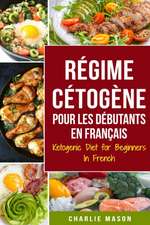 RÉGIME CÉTOGÈNE POUR LES DÉBUTANTS EN FRANÇAIS

Ketogenic Diet for Beginners In French

CHARLIE MASON